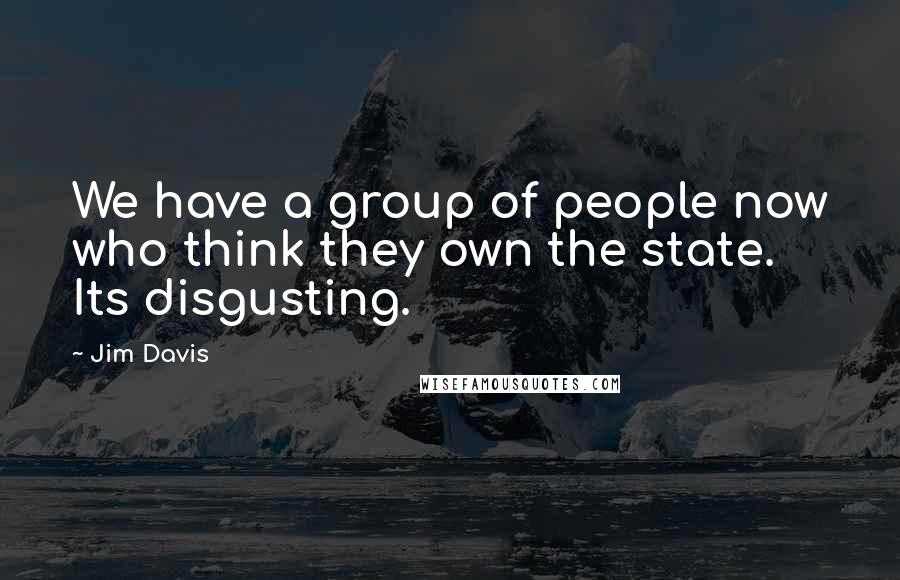 We have a group of people now who think they own the state. Its disgusting.

~ Jim Davis

WISEFAMOUSQUOTES.COM